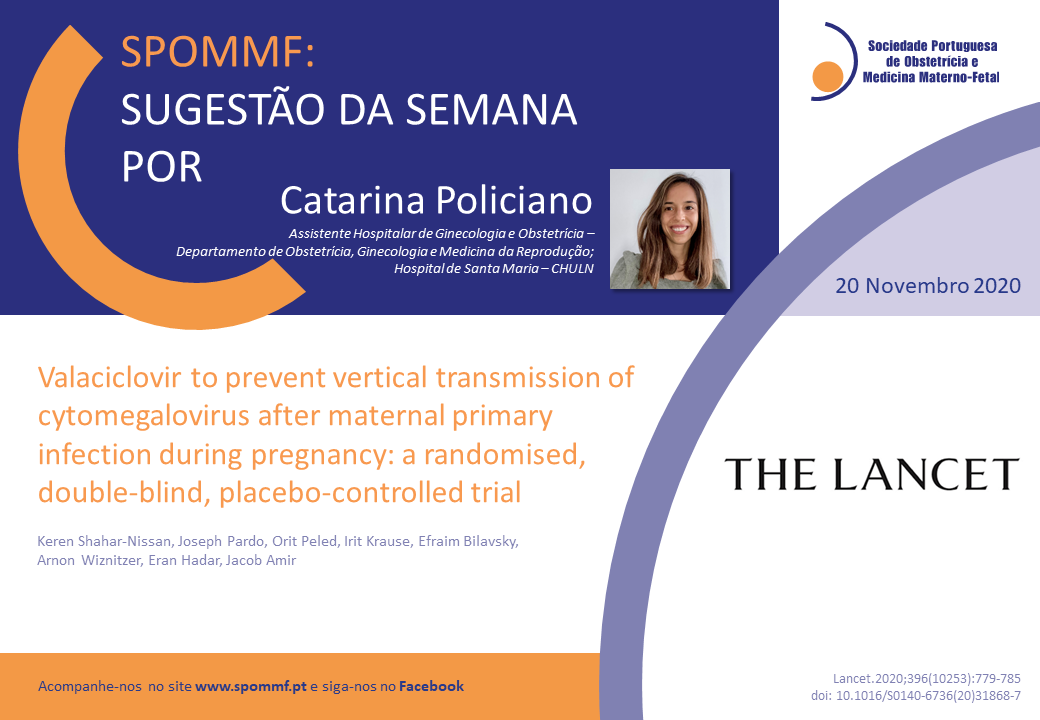 SPOMMF:
SUGESTÃO DA SEMANA
POR

Catarina Policiano

Assistente Hospitalar de Ginecologia e Obstetrícia – Departamento de Obstetrícia, Ginecologia e Medicina da Reprodução; Hospital de Santa Maria – CHULN

Sociedade Portuguesa
de Obstetrícia e
Medicina Materno-Fetal

20 Novembro 2020

Valaciclovir to prevent vertical transmission of cytomegalovirus after maternal primary infection during pregnancy: a randomised, double-blind, placebo-controlled trial

Keren Shahar-Nissan, Joseph Pardo, Orit Peled, Irit Krause, Efraim Bilavsky, Arnon Wiznitzer, Eran Hadar, Jacob Amir

THE LANCET

Acompanhe-nos no site www.spommf.pt e siga-nos no Facebook

Lancet.2020;396(10253):779-785
doi: 10.1016/S0140-6736(20)31868-7